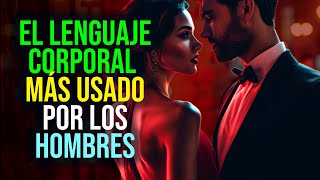 EL LENGUAJE CORPORAL MÁS USADO POR LOS HOMBRES